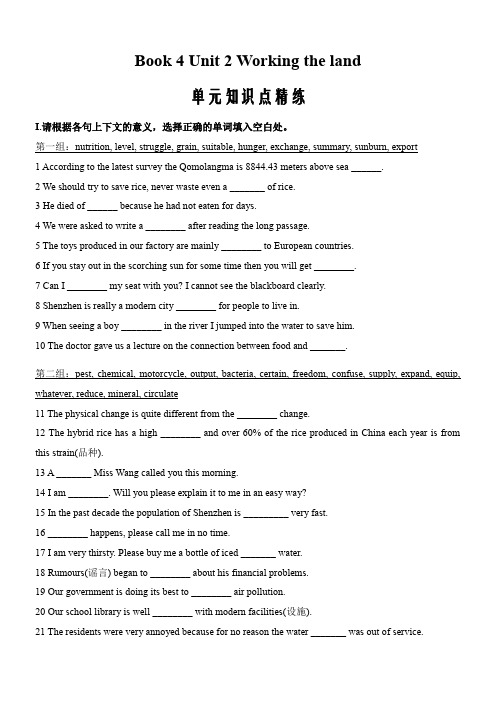 Book 4 Unit 2 Working the land

单元知识点精练

I.请根据各句上下文的意义，选择正确的单词填入空白处。

第一组：nutrition, level, struggle, grain, suitable, hunger, exchange, summary, sunburn, export

1 According to the latest survey the Qomolangma is 8844.43 meters above sea ______.

2 We should try to save rice, never waste even a _______ of rice.

3 He died of ______ because he had not eaten for days.

4 We were asked to write a ________ after reading the long passage.

5 The toys produced in our factory are mainly ________ to European countries.

6 If you stay out in the scorching sun for some time then you will get ________.

7 Can I ________ my seat with you? I cannot see the blackboard clearly.

8 Shenzhen is really a modern city ________ for people to live in.

9 When seeing a boy ________ in the river I jumped into the water to save him.

10 The doctor gave us a lecture on the connection between food and _______.

第二组：pest, chemical, motorcycle, output, bacteria, certain, freedom, confuse, supply, expand, equip, whatever, reduce, mineral, circulate

11 The physical change is quite different from the ________ change.

12 The hybrid rice has a high ________ and over 60% of the rice produced in China each year is from this strain(品种).

13 A _______ Miss Wang called you this morning.

14 I am ________. Will you please explain it to me in an easy way?

15 In the past decade the population of Shenzhen is _________ very fast.

16 ________ happens, please call me in no time.

17 I am very thirsty. Please buy me a bottle of iced _______ water.

18 Rumours(谣言) began to ________ about his financial problems.

19 Our government is doing its best to ________ air pollution.

20 Our school library is well ________ with modern facilities(设施).

21 The residents were very annoyed because for no reason the water _______ was out of service.